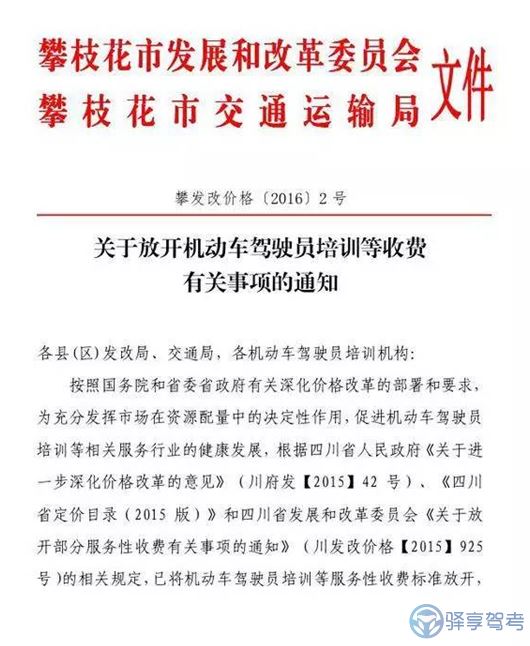 攀枝花市发展和改革委员会
攀枝花市交通运输局
文件

攀发改价格〔2016〕2号

关于放开机动车驾驶员培训等收费有关事项的通知

各县(区)发改局、交通局，各机动车驾驶员培训机构:

按照国务院和省委省政府有关深化价格改革的部署和要求，为充分发挥市场在资源配量中的决定性作用，促进机动车驾驶员培训等相关服务行业的健康发展，根据四川省人民政府《关于进一步深化价格改革的意见》（川府发【2015】42 号）、《四川省定价目录（2015 版）》和四川省发展和改革委员会《关于放开部分服务性收费有关事项的通知》（川发改价格【2015】925 号）的相关规定，已将机动车驾驶员培训等服务性收费标准放开，

驿享驾考